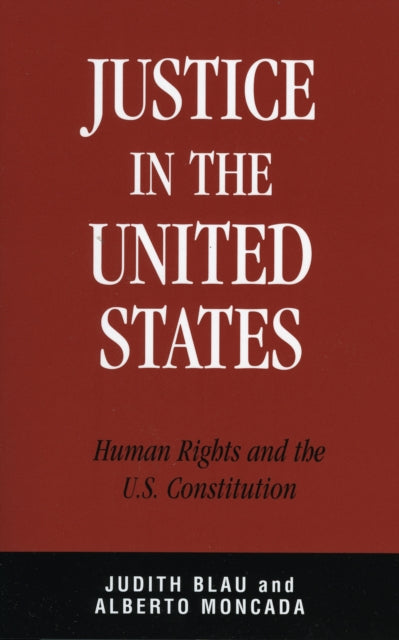 JUSTICE IN THE UNITED STATES

Human Rights and the U.S. Constitution

JUDITH BLAU and ALBERTO MONCADA